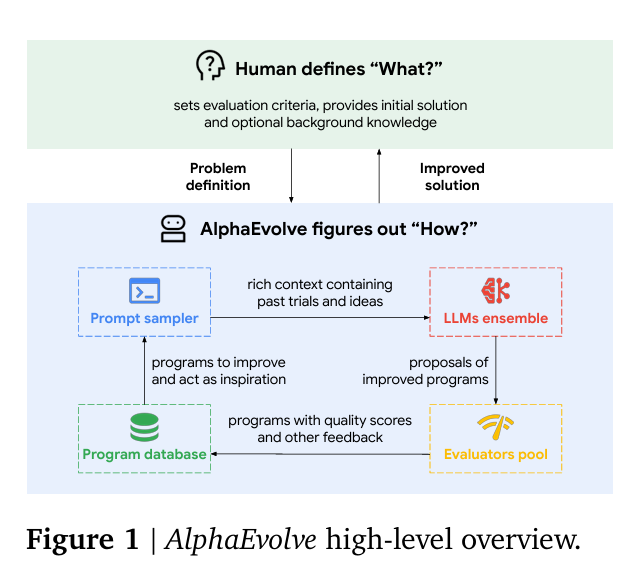 Human defines “What?”

sets evaluation criteria, provides initial solution and optional background knowledge

Problem definition

Improved solution

AlphaEvolve figures out “How?”

Prompt sampler

rich context containing past trials and ideas

LLMs ensemble

programs to improve and act as inspiration

proposals of improved programs

Program database

programs with quality scores and other feedback

Evaluators pool

Figure 1 | AlphaEvolve high-level overview.